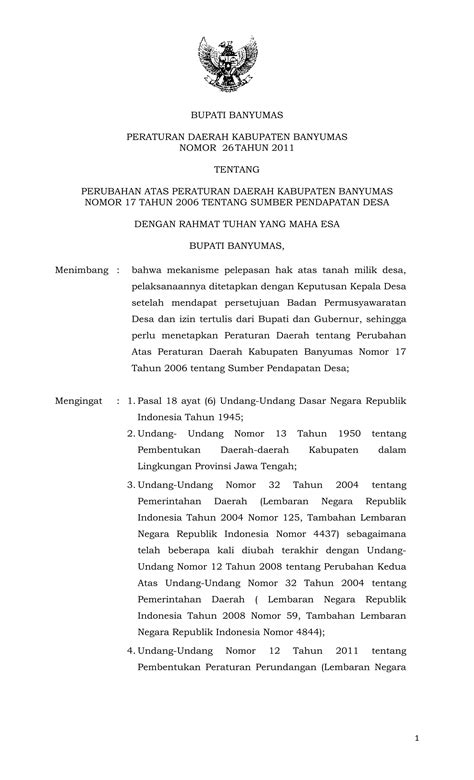 BUPATI BANYUMAS

PERATURAN DAERAH KABUPATEN BANYUMAS
NOMOR 26 TAHUN 2011

TENTANG

PERUBAHAN ATAS PERATURAN DAERAH KABUPATEN BANYUMAS
NOMOR 17 TAHUN 2006 TENTANG SUMBER PENDAPATAN DESA

DENGAN RAHMAT TUHAN YANG MAHA ESA

BUPATI BANYUMAS,

Menimbang : bahwa mekanisme pelepasan hak atas tanah milik desa, pelaksanaannya ditetapkan dengan Keputusan Kepala Desa setelah mendapat persetujuan Badan Permusyawaratan Desa dan izin tertulis dari Bupati dan Gubernur, sehingga perlu menetapkan Peraturan Daerah tentang Perubahan Atas Peraturan Daerah Kabupaten Banyumas Nomor 17 Tahun 2006 tentang Sumber Pendapatan Desa;

Mengingat : 1. Pasal 18 ayat (6) Undang-Undang Dasar Negara Republik Indonesia Tahun 1945;

2. Undang- Undang Nomor 13 Tahun 1950 tentang Pembentukan Daerah-daerah Kabupaten dalam Lingkungan Provinsi Jawa Tengah;

3. Undang-Undang Nomor 32 Tahun 2004 tentang Pemerintahan Daerah (Lembaran Negara Republik Indonesia Tahun 2004 Nomor 125, Tambahan Lembaran Negara Republik Indonesia Nomor 4437) sebagaimana telah beberapa kali diubah terakhir dengan Undang-Undang Nomor 12 Tahun 2008 tentang Perubahan Kedua Atas Undang-Undang Nomor 32 Tahun 2004 tentang Pemerintahan Daerah ( Lembaran Negara Republik Indonesia Tahun 2008 Nomor 59, Tambahan Lembaran Negara Republik Indonesia Nomor 4844);

4. Undang-Undang Nomor 12 Tahun 2011 tentang Pembentukan Peraturan Perundangan (Lembaran Negara

1